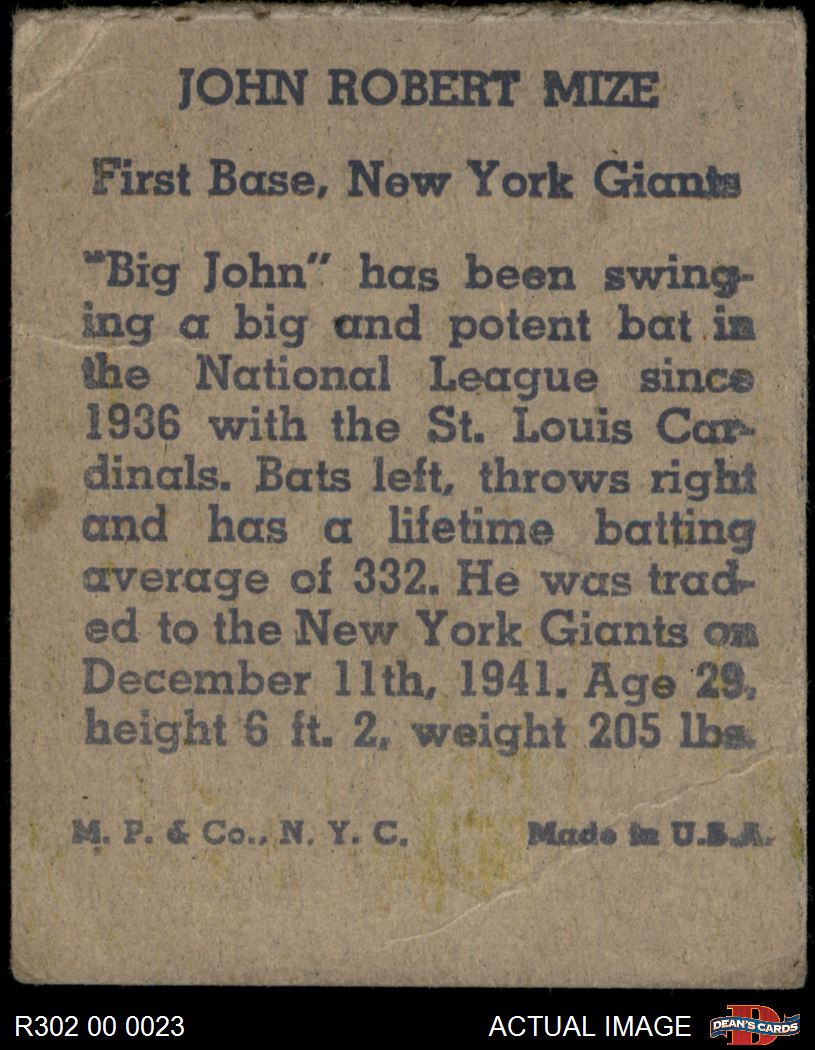 JOHN ROBERT MIZE

First Base, New York Giants

"Big John" has been swinging a big and potent bat in the National League since 1936 with the St. Louis Cardinals. Bats left, throws right and has a lifetime batting average of 332. He was traded to the New York Giants on December 11th, 1941. Age 29, height 6 ft. 2, weight 205 lbs.

M. P. & Co., N. Y. C.

Made in U.S.A.

R302 00 0023

ACTUAL IMAGE

DEAN'S CARDS